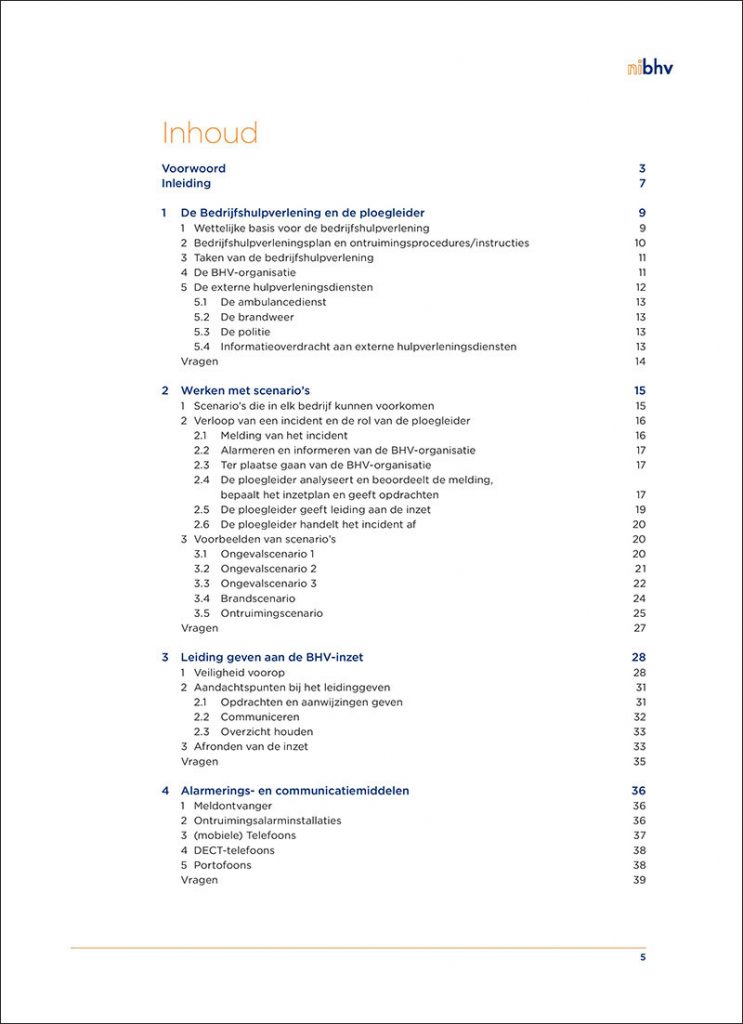 nibhv

Inhoud

Voorwoord 3
Inleiding 7

1 De Bedrijfshulpverlening en de ploegleider 9
1 Wettelijke basis voor de bedrijfshulpverlening 9
2 Bedrijfshulpverleningsplan en ontruimingsprocedures/instructies 10
3 Taken van de bedrijfshulpverlening 11
4 De BHV-organisatie 11
5 De externe hulpverleningsdiensten 12
5.1 De ambulancedienst 13
5.2 De brandweer 13
5.3 De politie 13
5.4 Informatieoverdracht aan externe hulpverleningsdiensten 13
Vragen 14

2 Werken met scenario's 15
1 Scenario's die in elk bedrijf kunnen voorkomen 15
2 Verloop van een incident en de rol van de ploegleider 16
2.1 Melding van het incident 16
2.2 Alarmeren en informeren van de BHV-organisatie 17
2.3 Ter plaatse gaan van de BHV-organisatie 17
2.4 De ploegleider analyseert en beoordeelt de melding, bepaalt het inzetplan en geeft opdrachten 17
2.5 De ploegleider geeft leiding aan de inzet 19
2.6 De ploegleider handelt het incident af 20
3 Voorbeelden van scenario's 20
3.1 Ongevalscenario 1 20
3.2 Ongevalscenario 2 21
3.3 Ongevalscenario 3 22
3.4 Brandscenario 24
3.5 Ontruimingscenario 25
Vragen 27

3 Leiding geven aan de BHV-inzet 28
1 Veiligheid voorop 28
2 Aandachtspunten bij het leidinggeven 31
2.1 Opdrachten en aanwijzingen geven 31
2.2 Communiceren 32
2.3 Overzicht houden 33
3 Afronden van de inzet 33
Vragen 35

4 Alarmerings- en communicatiemiddelen 36
1 Meldontvanger 36
2 Ontruimingsalarminstallaties 36
3 (mobiele) Telefoons 37
4 DECT-telefoons 38
5 Portofoons 38
Vragen 39

5